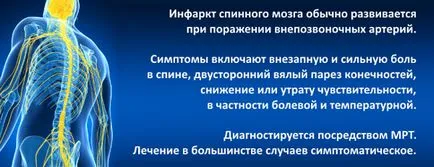 Инфаркт спинного мозга обычно развивается при поражении внепозвоночных артерий.

Симптомы включают внезапную и сильную боль в спине, двусторонний вялый парез конечностей, снижение или утрату чувствительности, в частности болевой и температурной.

Диагностируется посредством МРТ. Лечение в большинстве случаев симптоматическое.